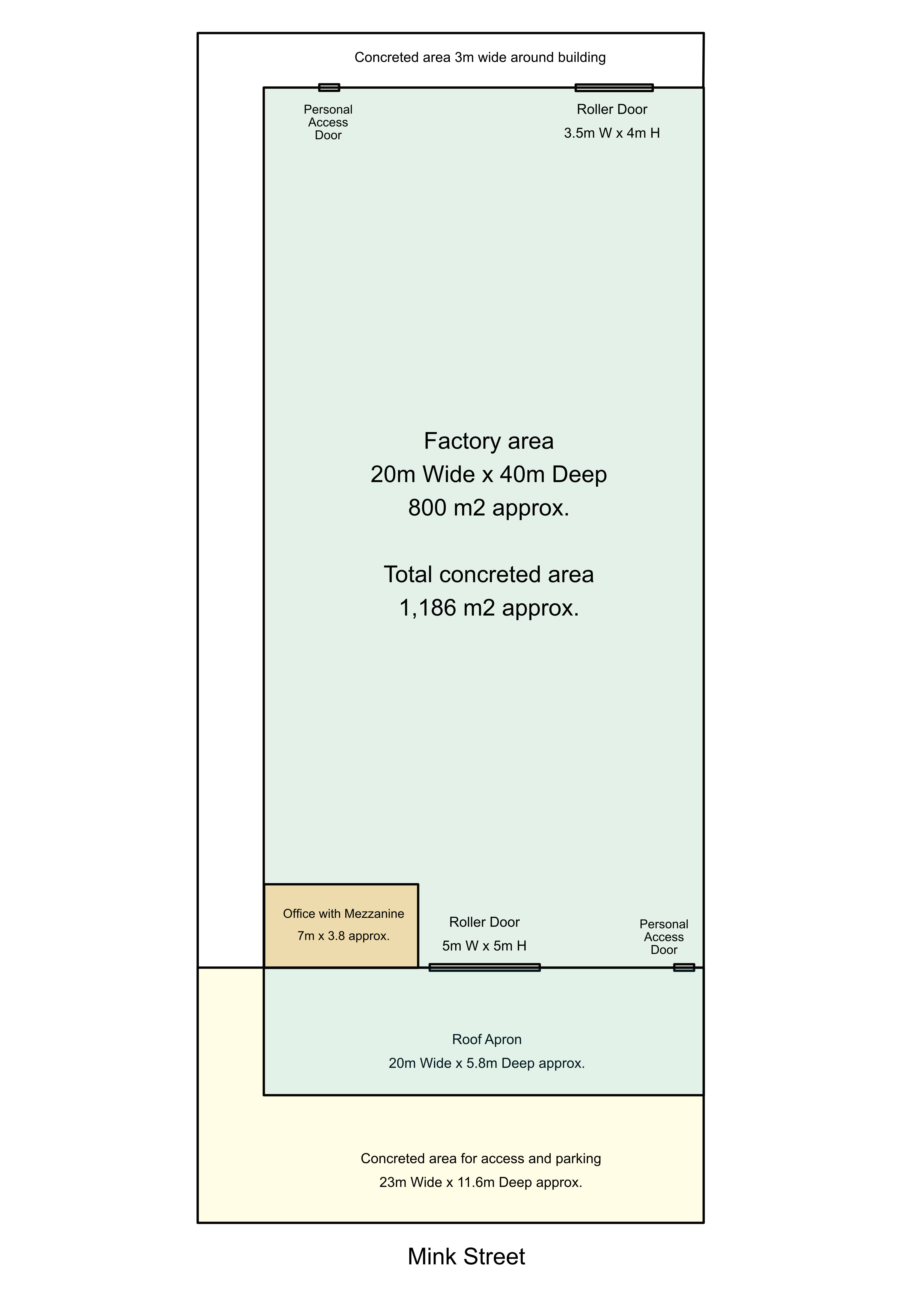 Concreted area 3m wide around building

Personal Access Door

Roller Door
3.5m W x 4m H

Factory area
20m Wide x 40m Deep
800 m2 approx.

Total concreted area
1,186 m2 approx.

Office with Mezzanine
7m x 3.8 approx.

Roller Door
5m W x 5m H

Personal Access Door

Roof Apron
20m Wide x 5.8m Deep approx.

Concreted area for access and parking
23m Wide x 11.6m Deep approx.

Mink Street